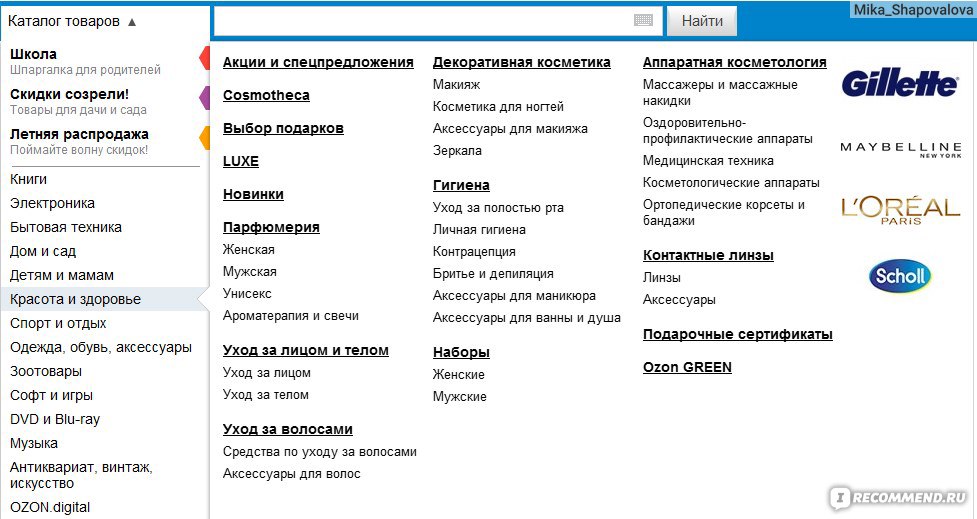 Каталог товаров ▲

Найти

Mika_Shapovalova

Школа
Шпаргалка для родителей

Скидки созрели!
Товары для дачи и сада

Летняя распродажа
Поймайте волну скидок!

Книги
Электроника
Бытовая техника
Дом и сад
Детям и мамам
Красота и здоровье
Спорт и отдых
Одежда, обувь, аксессуары
Зоотовары
Софт и игры
DVD и Blu-ray
Музыка
Антиквариат, винтаж, искусство
OZON.digital

Акции и спецпредложения

Cosmotheca

Выбор подарков

LUXE

Новинки

Парфюмерия
Женская
Мужская
Унисекс
Ароматерапия и свечи

Уход за лицом и телом
Уход за лицом
Уход за телом

Уход за волосами
Средства по уходу за волосами
Аксессуары для волос

Декоративная косметика
Макияж
Косметика для ногтей
Аксессуары для макияжа
Зеркала

Гигиена
Уход за полостью рта
Личная гигиена
Контрацепция
Бритье и депиляция
Аксессуары для маникюра
Аксессуары для ванны и душа

Наборы
Женские
Мужские

Аппаратная косметология
Массажеры и массажные накидки
Оздоровительно-профилактические аппараты
Медицинская техника
Косметологические аппараты
Ортопедические корсеты и бандажи

Контактные линзы
Линзы
Аксессуары

Подарочные сертификаты

Ozon GREEN

Gillette
MAYBELLINE NEW YORK
L'ORÉAL PARIS
Scholl

RECOMMEND.RU